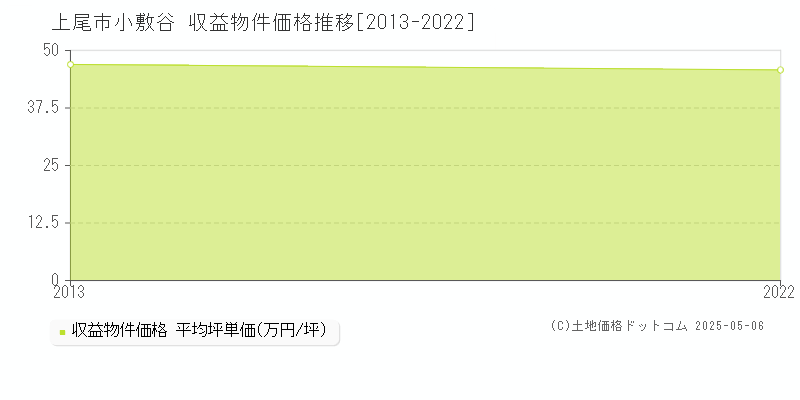 上尾市小敷谷 収益物件価格推移[2013-2022]

50
37.5
25
12.5
0
2013
2022

収益物件価格 平均坪単価(万円/坪)

(C)土地価格ドットコム 2025-05-06